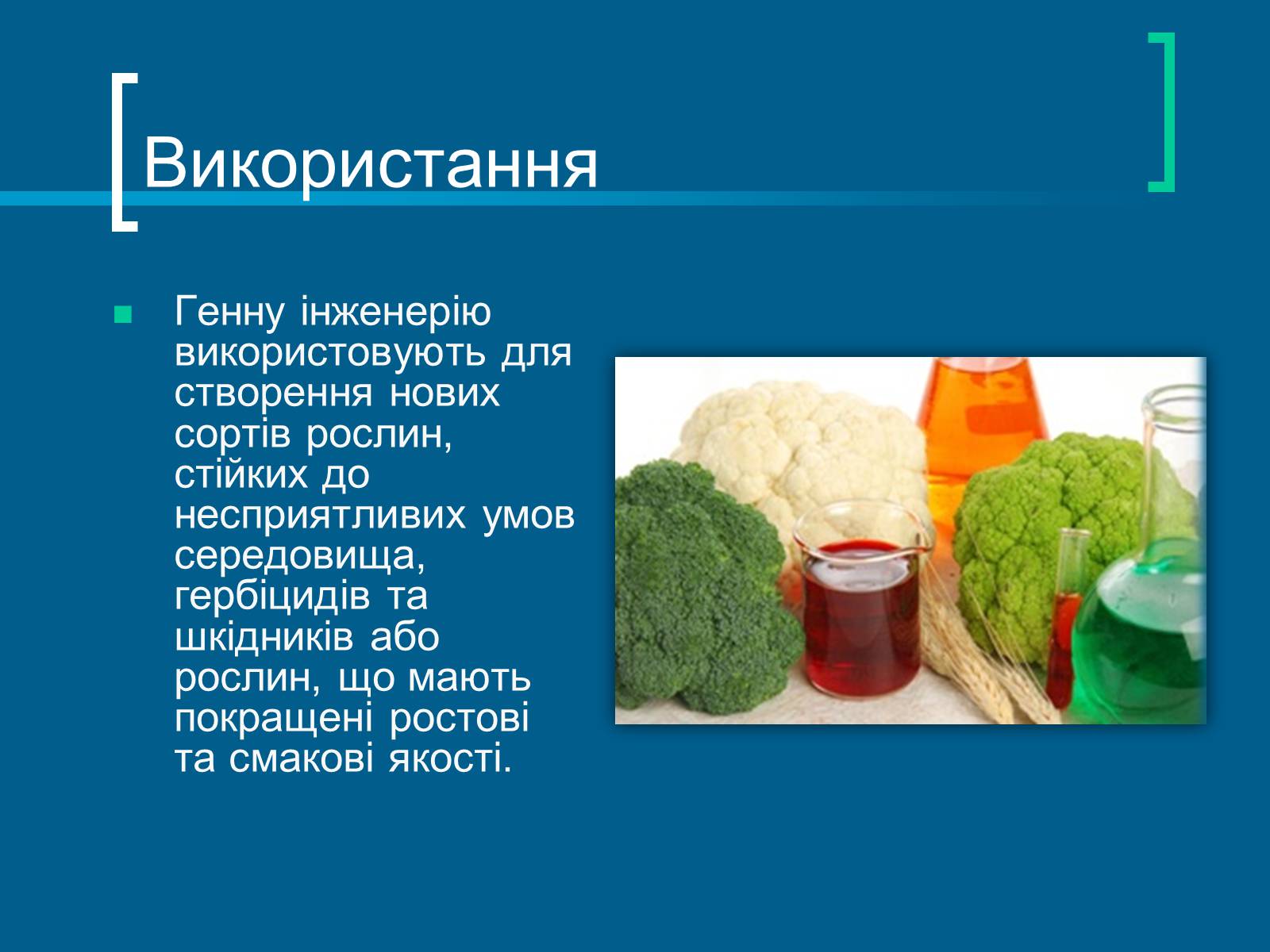 Використання

Генну інженерію використовують для створення нових сортів рослин, стійких до несприятливих умов середовища, гербіцидів та шкідників або рослин, що мають покращені ростові та смакові якості.